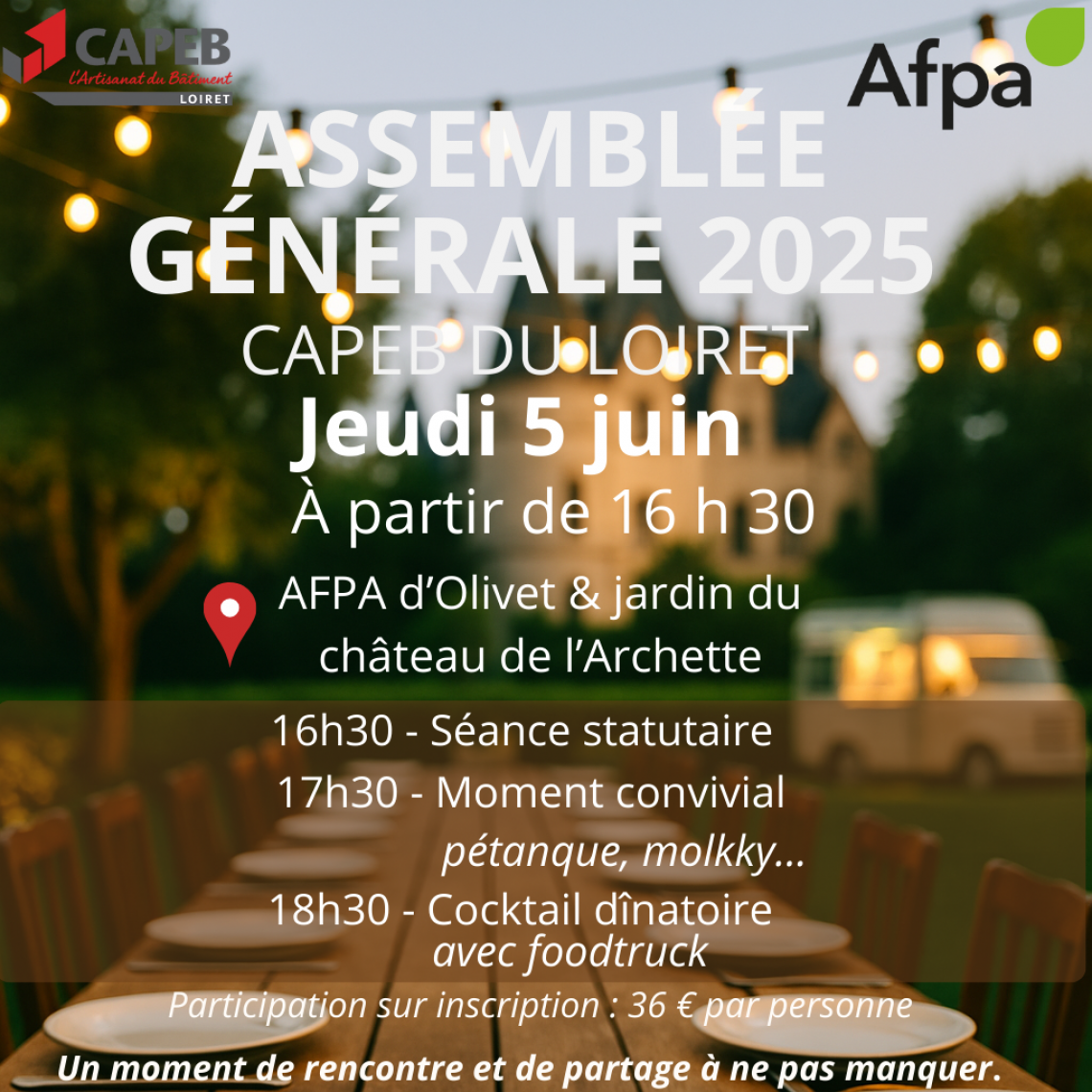 CAPEB
L'Artisanat du Bâtiment
LOIRET

Afpa

ASSEMBLÉE GÉNÉRALE 2025

CAPEB DU LOIRET

Jeudi 5 juin

À partir de 16 h 30

AFPA d'Olivet & jardin du château de l'Archette

16h30 - Séance statutaire

17h30 - Moment convivial
pétanque, molkky...

18h30 - Cocktail dînatoire
avec foodtruck

Participation sur inscription : 36 € par personne

Un moment de rencontre et de partage à ne pas manquer.